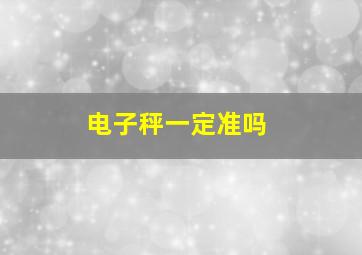 电子秤一定准吗